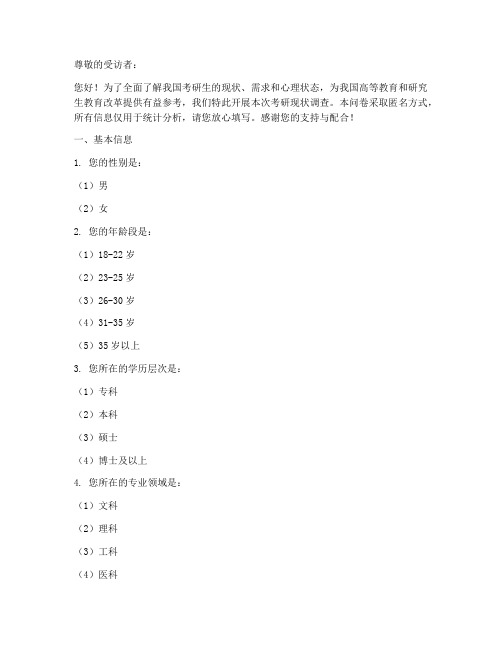 尊敬的受访者：

您好！为了全面了解我国考研生的现状、需求和心理状态，为我国高等教育和研究生教育改革提供有益参考，我们特此开展本次考研现状调查。本问卷采取匿名方式，所有信息仅用于统计分析，请您放心填写。感谢您的支持与配合！

一、基本信息

1. 您的性别是：

（1）男

（2）女

2. 您的年龄段是：

（1）18-22 岁

（2）23-25 岁

（3）26-30 岁

（4）31-35 岁

（5）35 岁以上

3. 您所在的学历层次是：

（1）专科

（2）本科

（3）硕士

（4）博士及以上

4. 您所在的专业领域是：

（1）文科

（2）理科

（3）工科

（4）医科